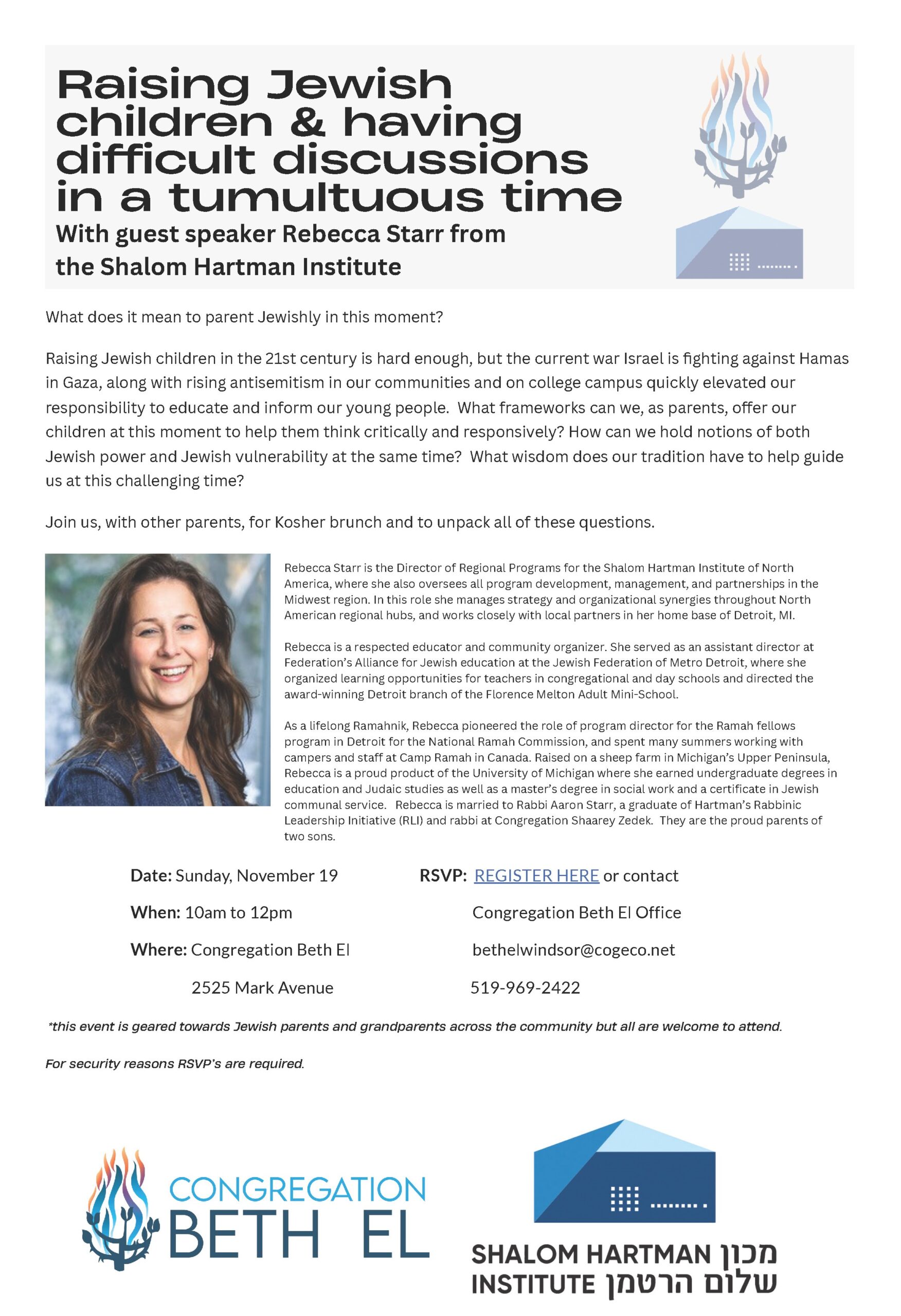 Raising Jewish children & having difficult discussions in a tumultuous time

With guest speaker Rebecca Starr from the Shalom Hartman Institute

What does it mean to parent Jewishly in this moment?

Raising Jewish children in the 21st century is hard enough, but the current war Israel is fighting against Hamas in Gaza, along with rising antisemitism in our communities and on college campus quickly elevated our responsibility to educate and inform our young people. What frameworks can we, as parents, offer our children at this moment to help them think critically and responsively? How can we hold notions of both Jewish power and Jewish vulnerability at the same time? What wisdom does our tradition have to help guide us at this challenging time?

Join us, with other parents, for Kosher brunch and to unpack all of these questions.

Rebecca Starr is the Director of Regional Programs for the Shalom Hartman Institute of North America, where she also oversees all program development, management, and partnerships in the Midwest region. In this role she manages strategy and organizational synergies throughout North American regional hubs, and works closely with local partners in her home base of Detroit, MI.

Rebecca is a respected educator and community organizer. She served as an assistant director at Federation's Alliance for Jewish education at the Jewish Federation of Metro Detroit, where she organized learning opportunities for teachers in congregational and day schools and directed the award-winning Detroit branch of the Florence Melton Adult Mini-School.

As a lifelong Ramahnik, Rebecca pioneered the role of program director for the Ramah fellows program in Detroit for the National Ramah Commission, and spent many summers working with campers and staff at Camp Ramah in Canada. Raised on a sheep farm in Michigan's Upper Peninsula, Rebecca is a proud product of the University of Michigan where she earned undergraduate degrees in education and Judaic studies as well as a master's degree in social work and a certificate in Jewish communal service. Rebecca is married to Rabbi Aaron Starr, a graduate of Hartman's Rabbinic Leadership Initiative (RLI) and rabbi at Congregation Shaarey Zedek. They are the proud parents of two sons.

Date: Sunday, November 19
When: 10am to 12pm
Where: Congregation Beth El
2525 Mark Avenue

RSVP: REGISTER HERE or contact
Congregation Beth El Office
bethelwindsor@cogeco.net
519-969-2422

*this event is geared towards Jewish parents and grandparents across the community but all are welcome to attend.

For security reasons RSVP's are required.

CONGREGATION BETH EL

SHALOM HARTMAN INSTITUTE מכון שלום הרטמן